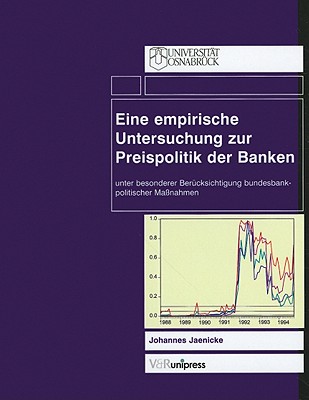 UNIVERSITÄT OSNABRÜCK

Eine empirische Untersuchung zur Preispolitik der Banken

unter besonderer Berücksichtigung bundesbankpolitischer Maßnahmen

1.0
0.8
0.6
0.4
0.2
0.0
1988 1989 1990 1991 1992 1993 1994

Johannes Jaenicke

V&R unipress